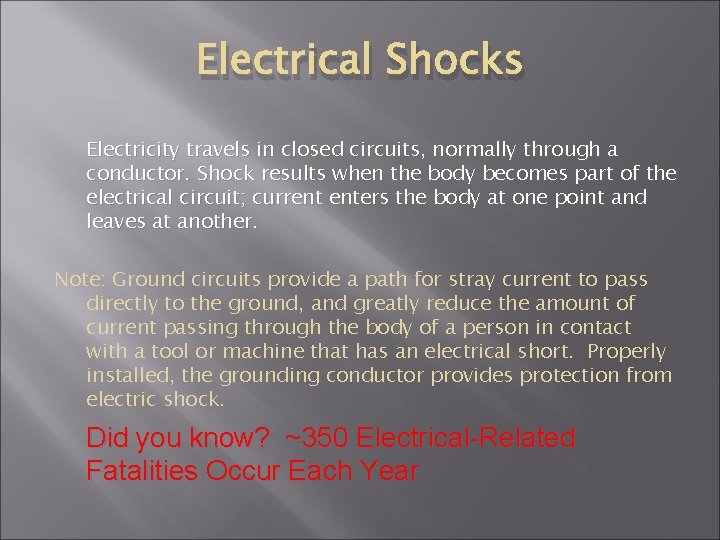 Electrical Shocks

Electricity travels in closed circuits, normally through a conductor. Shock results when the body becomes part of the electrical circuit; current enters the body at one point and leaves at another.

Note: Ground circuits provide a path for stray current to pass directly to the ground, and greatly reduce the amount of current passing through the body of a person in contact with a tool or machine that has an electrical short. Properly installed, the grounding conductor provides protection from electric shock.

Did you know? ~350 Electrical-Related Fatalities Occur Each Year